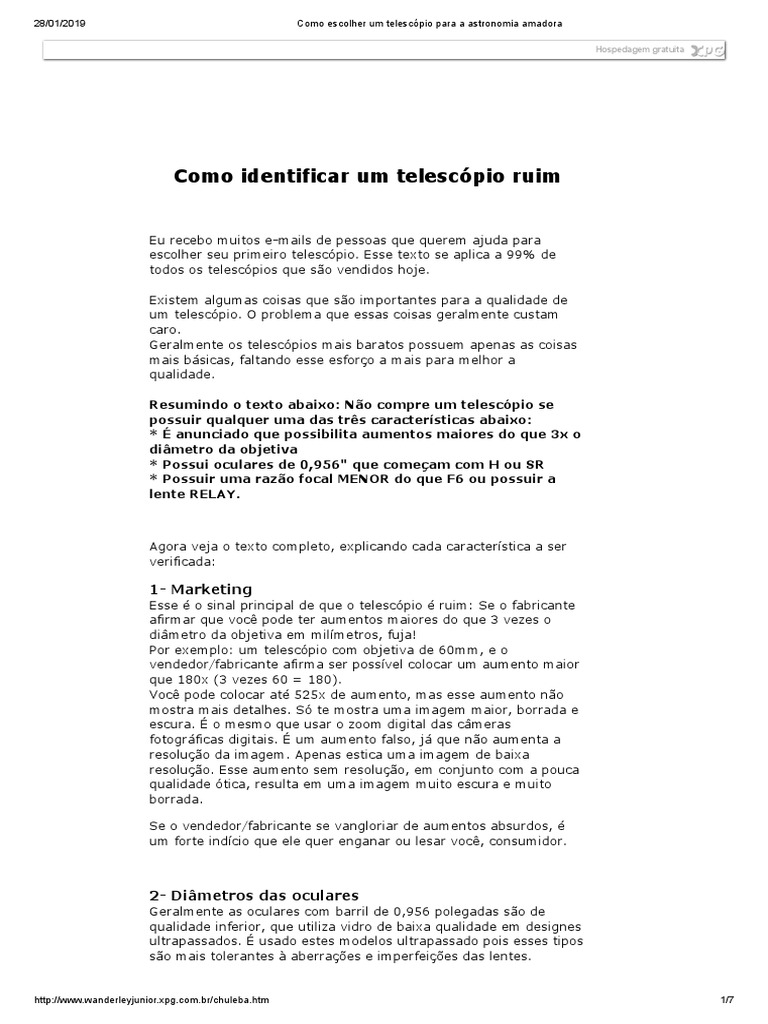 28/01/2019 Como escolher um telescópio para a astronomia amadora

Hospedagem gratuita xpg

Como identificar um telescópio ruim

Eu recebo muitos e-mails de pessoas que querem ajuda para escolher seu primeiro telescópio. Esse texto se aplica a 99% de todos os telescópios que são vendidos hoje.

Existem algumas coisas que são importantes para a qualidade de um telescópio. O problema que essas coisas geralmente custam caro.
Geralmente os telescópios mais baratos possuem apenas as coisas mais básicas, faltando esse esforço a mais para melhor a qualidade.

Resumindo o texto abaixo: Não compre um telescópio se possuir qualquer uma das três características abaixo:
* É anunciado que possibilita aumentos maiores do que 3x o diâmetro da objetiva
* Possui oculares de 0,956" que começam com H ou SR
* Possuir uma razão focal MENOR do que F6 ou possuir a lente RELAY.

Agora veja o texto completo, explicando cada característica a ser verificada:

1- Marketing
Esse é o sinal principal de que o telescópio é ruim: Se o fabricante afirmar que você pode ter aumentos maiores do que 3 vezes o diâmetro da objetiva em milímetros, fuja!
Por exemplo: um telescópio com objetiva de 60mm, e o vendedor/fabricante afirma ser possível colocar um aumento maior que 180x (3 vezes 60 = 180).
Você pode colocar até 525x de aumento, mas esse aumento não mostra mais detalhes. Só te mostra uma imagem maior, borrada e escura. É o mesmo que usar o zoom digital das câmeras fotográficas digitais. É um aumento falso, já que não aumenta a resolução da imagem. Apenas estica uma imagem de baixa resolução. Esse aumento sem resolução, em conjunto com a pouca qualidade ótica, resulta em uma imagem muito escura e muito borrada.

Se o vendedor/fabricante se vangloriar de aumentos absurdos, é um forte indício que ele quer enganar ou lesar você, consumidor.

2- Diâmetros das oculares
Geralmente as oculares com barril de 0,956 polegadas são de qualidade inferior, que utiliza vidro de baixa qualidade em designes ultrapassados. É usado estes modelos ultrapassado pois esses tipos são mais tolerantes à aberrações e imperfeições das lentes.

http://www.wanderleyjunior.xpg.com.br/chuleba.htm 1/7